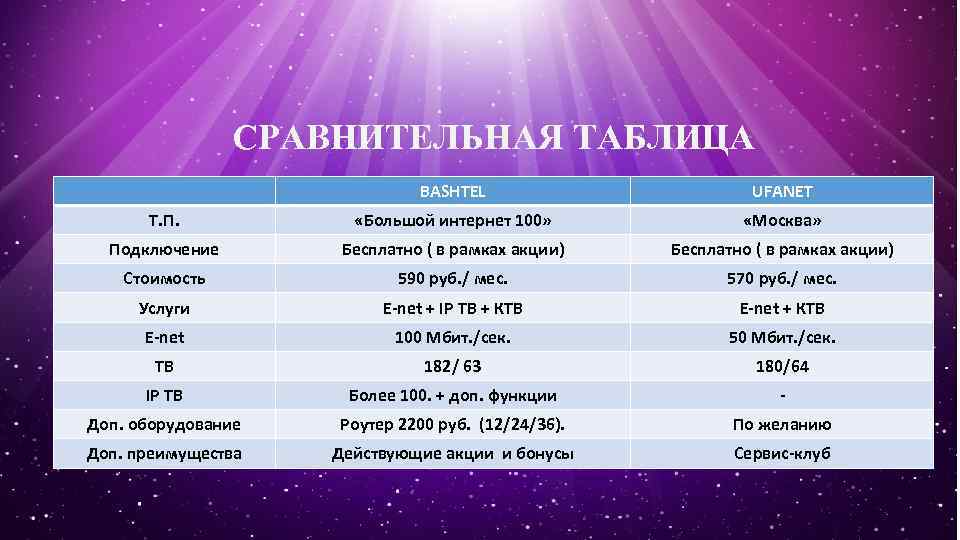 СРАВНИТЕЛЬНАЯ ТАБЛИЦА

| | BASHTEL | UFANET |
|---|---|---|
| Т.П. | «Большой интернет 100» | «Москва» |
| Подключение | Бесплатно ( в рамках акции) | Бесплатно ( в рамках акции) |
| Стоимость | 590 руб./ мес. | 570 руб./ мес. |
| Услуги | E-net + IP ТВ + КТВ | E-net + КТВ |
| E-net | 100 Мбит./сек. | 50 Мбит./сек. |
| ТВ | 182/ 63 | 180/64 |
| IP ТВ | Более 100. + доп. функции | - |
| Доп. оборудование | Роутер 2200 руб. (12/24/36). | По желанию |
| Доп. преимущества | Действующие акции и бонусы | Сервис-клуб |